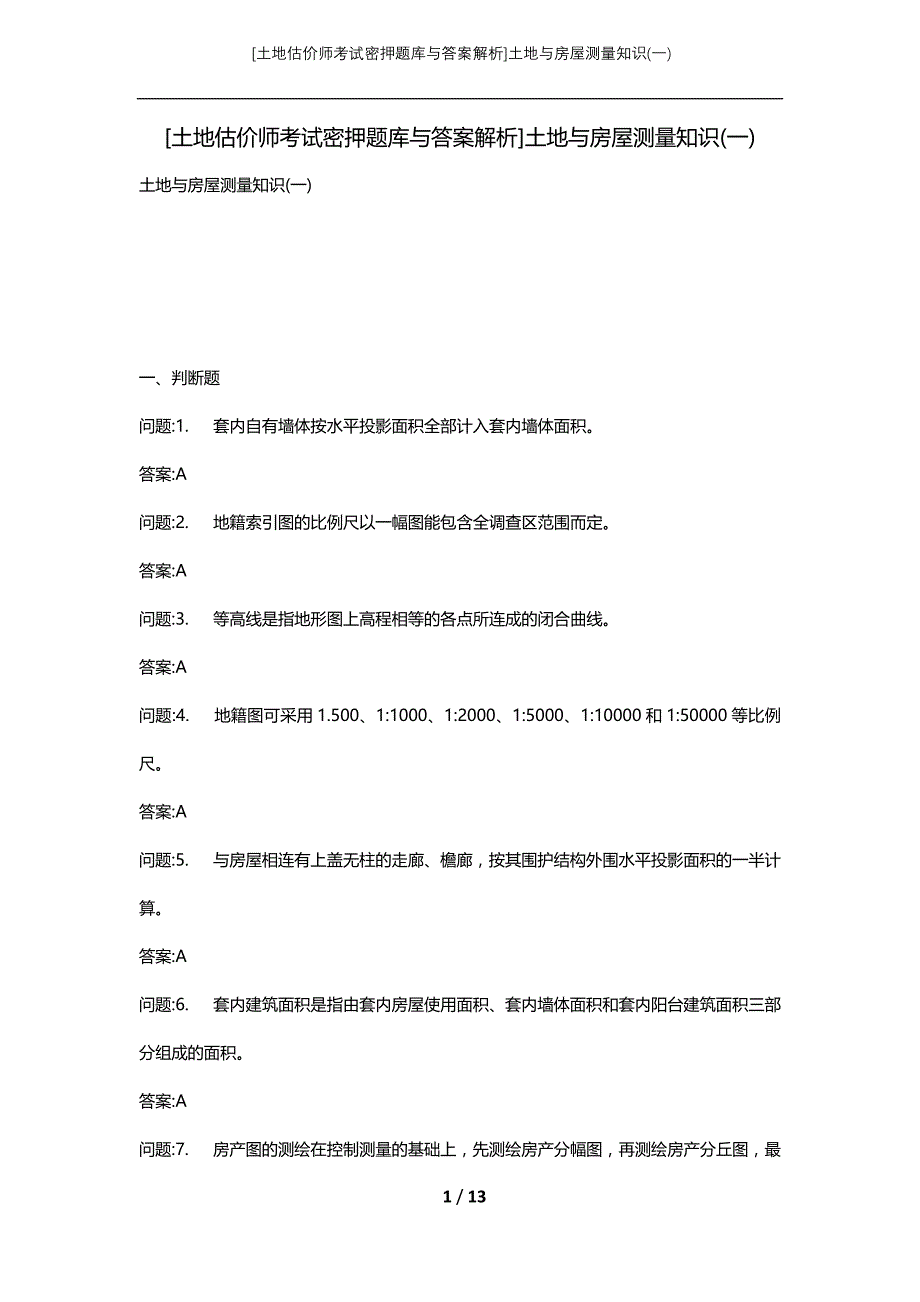 [土地估价师考试密押题库与答案解析]土地与房屋测量知识(一)

[土地估价师考试密押题库与答案解析]土地与房屋测量知识(一)

土地与房屋测量知识(一)

一、判断题

问题:1.　套内自有墙体按水平投影面积全部计入套内墙体面积。

答案:A

问题:2.　地籍索引图的比例尺以一幅图能包含全调查区范围而定。

答案:A

问题:3.　等高线是指地形图上高程相等的各点所连成的闭合曲线。

答案:A

问题:4.　地籍图可采用 1.500、1:1000、1:2000、1:5000、1:10000 和 1:50000 等比例尺。

答案:A

问题:5.　与房屋相连有上盖无柱的走廊、檐廊，按其围护结构外围水平投影面积的一半计算。

答案:A

问题:6.　套内建筑面积是指由套内房屋使用面积、套内墙体面积和套内阳台建筑面积三部分组成的面积。

答案:A

问题:7.　房产图的测绘在控制测量的基础上，先测绘房产分幅图，再测绘房产分丘图，最

1 / 13